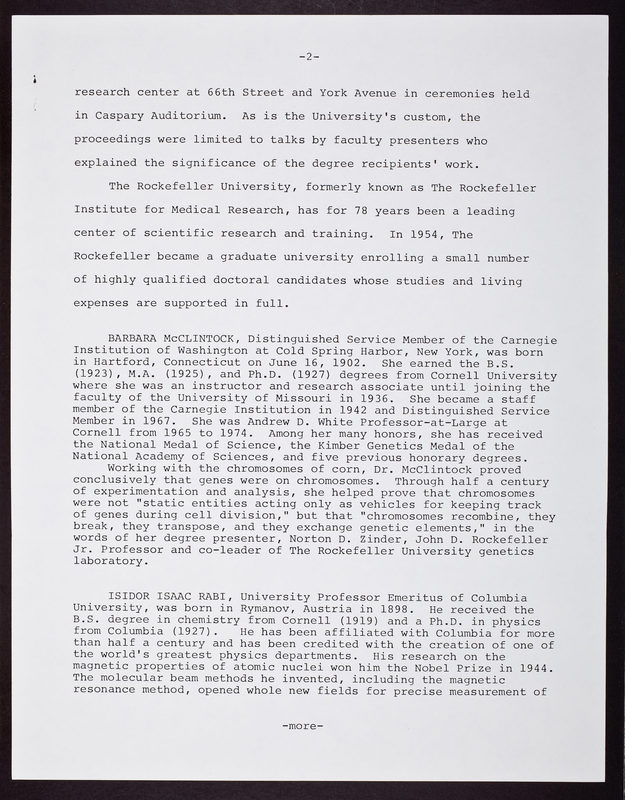 -2-

research center at 66th Street and York Avenue in ceremonies held in Caspary Auditorium. As is the University's custom, the proceedings were limited to talks by faculty presenters who explained the significance of the degree recipients' work.

The Rockefeller University, formerly known as The Rockefeller Institute for Medical Research, has for 78 years been a leading center of scientific research and training. In 1954, The Rockefeller became a graduate university enrolling a small number of highly qualified doctoral candidates whose studies and living expenses are supported in full.

BARBARA McCLINTOCK, Distinguished Service Member of the Carnegie Institution of Washington at Cold Spring Harbor, New York, was born in Hartford, Connecticut on June 16, 1902. She earned the B.S. (1923), M.A. (1925), and Ph.D. (1927) degrees from Cornell University where she was an instructor and research associate until joining the faculty of the University of Missouri in 1936. She became a staff member of the Carnegie Institution in 1942 and Distinguished Service Member in 1967. She was Andrew D. White Professor-at-Large at Cornell from 1965 to 1974. Among her many honors, she has received the National Medal of Science, the Kimber Genetics Medal of the National Academy of Sciences, and five previous honorary degrees.

Working with the chromosomes of corn, Dr. McClintock proved conclusively that genes were on chromosomes. Through half a century of experimentation and analysis, she helped prove that chromosomes were not "static entities acting only as vehicles for keeping track of genes during cell division," but that "chromosomes recombine, they break, they transpose, and they exchange genetic elements," in the words of her degree presenter, Norton D. Zinder, John D. Rockefeller Jr. Professor and co-leader of The Rockefeller University genetics laboratory.

ISIDOR ISAAC RABI, University Professor Emeritus of Columbia University, was born in Rymanov, Austria in 1898. He received the B.S. degree in chemistry from Cornell (1919) and a Ph.D. in physics from Columbia (1927). He has been affiliated with Columbia for more than half a century and has been credited with the creation of one of the world's greatest physics departments. His research on the magnetic properties of atomic nuclei won him the Nobel Prize in 1944. The molecular beam methods he invented, including the magnetic resonance method, opened whole new fields for precise measurement of

-more-